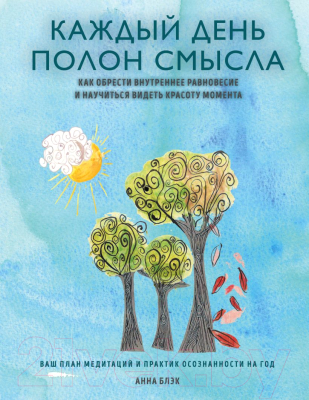 КАЖДЫЙ ДЕНЬ ПОЛОН СМЫСЛА

КАК ОБРЕСТИ ВНУТРЕННЕЕ РАВНОВЕСИЕ И НАУЧИТЬСЯ ВИДЕТЬ КРАСОТУ МОМЕНТА

21vek.by

ВАШ ПЛАН МЕДИТАЦИЙ И ПРАКТИК ОСОЗНАННОСТИ НА ГОД

АННА БЛЭК